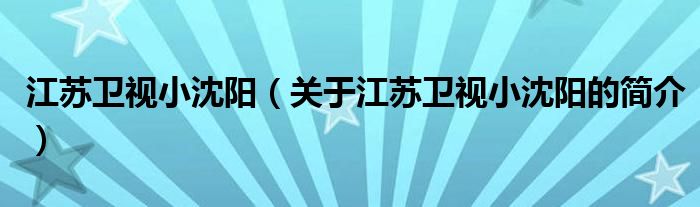 江苏卫视小沈阳（关于江苏卫视小沈阳的简介）